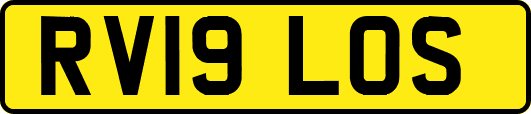 RV19 LOS